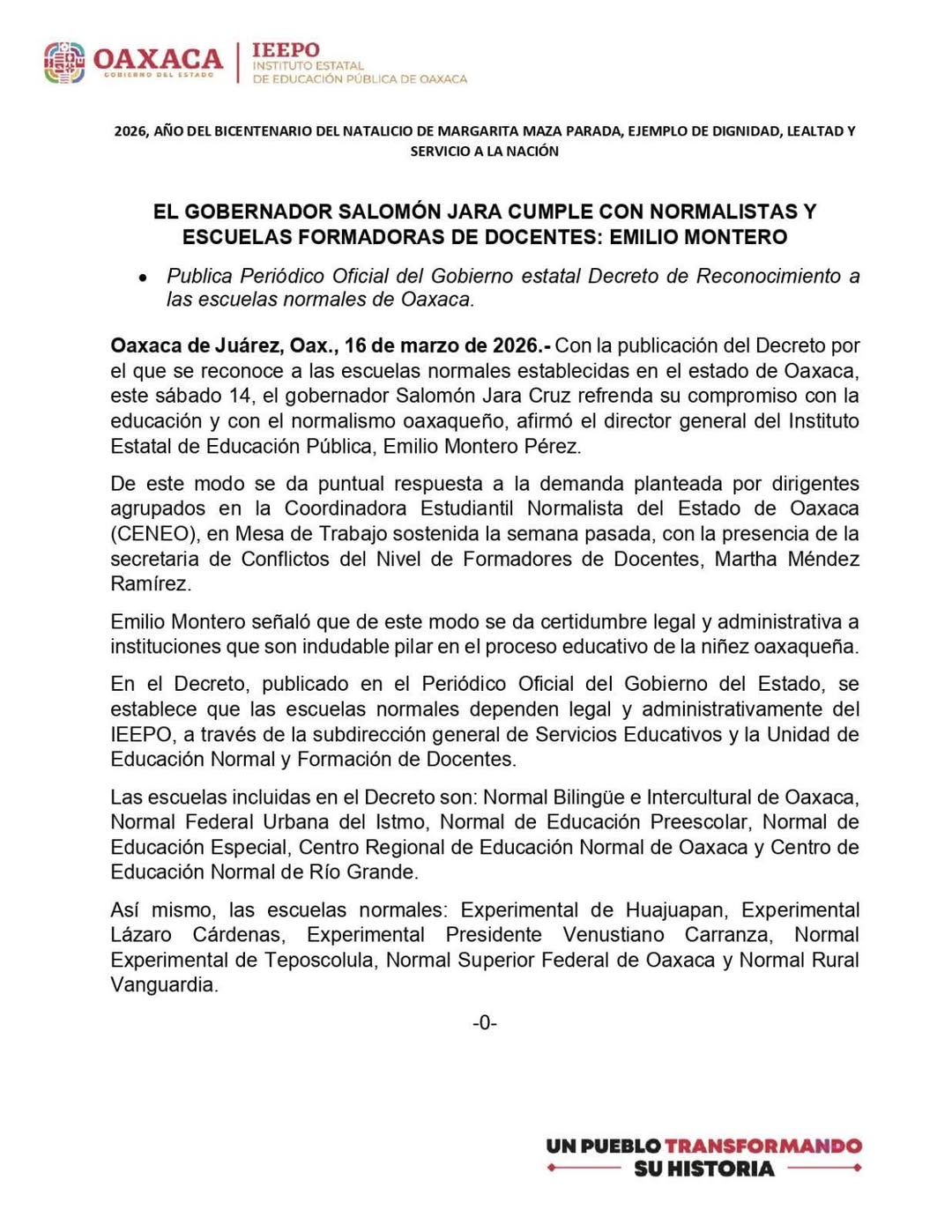 OAXACA
GOBIERNO DEL ESTADO

IEEPO
INSTITUTO ESTATAL
DE EDUCACIÓN PÚBLICA DE OAXACA

2026, AÑO DEL BICENTENARIO DEL NATALICIO DE MARGARITA MAZA PARADA, EJEMPLO DE DIGNIDAD, LEALTAD Y SERVICIO A LA NACIÓN

EL GOBERNADOR SALOMÓN JARA CUMPLE CON NORMALISTAS Y ESCUELAS FORMADORAS DE DOCENTES: EMILIO MONTERO

• Publica Periódico Oficial del Gobierno estatal Decreto de Reconocimiento a las escuelas normales de Oaxaca.

Oaxaca de Juárez, Oax., 16 de marzo de 2026.- Con la publicación del Decreto por el que se reconoce a las escuelas normales establecidas en el estado de Oaxaca, este sábado 14, el gobernador Salomón Jara Cruz refrenda su compromiso con la educación y con el normalismo oaxaqueño, afirmó el director general del Instituto Estatal de Educación Pública, Emilio Montero Pérez.

De este modo se da puntual respuesta a la demanda planteada por dirigentes agrupados en la Coordinadora Estudiantil Normalista del Estado de Oaxaca (CENEO), en Mesa de Trabajo sostenida la semana pasada, con la presencia de la secretaria de Conflictos del Nivel de Formadores de Docentes, Martha Méndez Ramírez.

Emilio Montero señaló que de este modo se da certidumbre legal y administrativa a instituciones que son indudable pilar en el proceso educativo de la niñez oaxaqueña.

En el Decreto, publicado en el Periódico Oficial del Gobierno del Estado, se establece que las escuelas normales dependen legal y administrativamente del IEEPO, a través de la subdirección general de Servicios Educativos y la Unidad de Educación Normal y Formación de Docentes.

Las escuelas incluidas en el Decreto son: Normal Bilingüe e Intercultural de Oaxaca, Normal Federal Urbana del Istmo, Normal de Educación Preescolar, Normal de Educación Especial, Centro Regional de Educación Normal de Oaxaca y Centro de Educación Normal de Río Grande.

Así mismo, las escuelas normales: Experimental de Huajuapan, Experimental Lázaro Cárdenas, Experimental Presidente Venustiano Carranza, Normal Experimental de Teposcolula, Normal Superior Federal de Oaxaca y Normal Rural Vanguardia.

-0-

UN PUEBLO TRANSFORMANDO SU HISTORIA